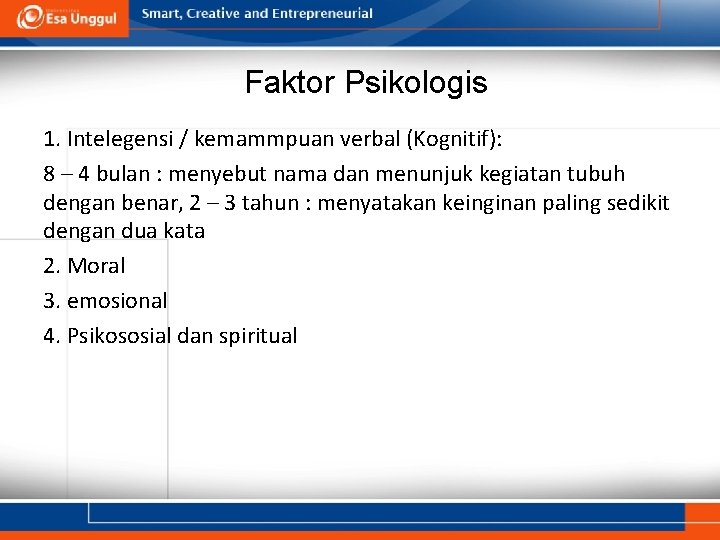 Esa Unggul

Smart, Creative and Entrepreneurial

Faktor Psikologis

1. Intelegensi / kemammpuan verbal (Kognitif):

8 – 4 bulan : menyebut nama dan menunjuk kegiatan tubuh dengan benar, 2 – 3 tahun : menyatakan keinginan paling sedikit dengan dua kata

2. Moral

3. emosional

4. Psikososial dan spiritual